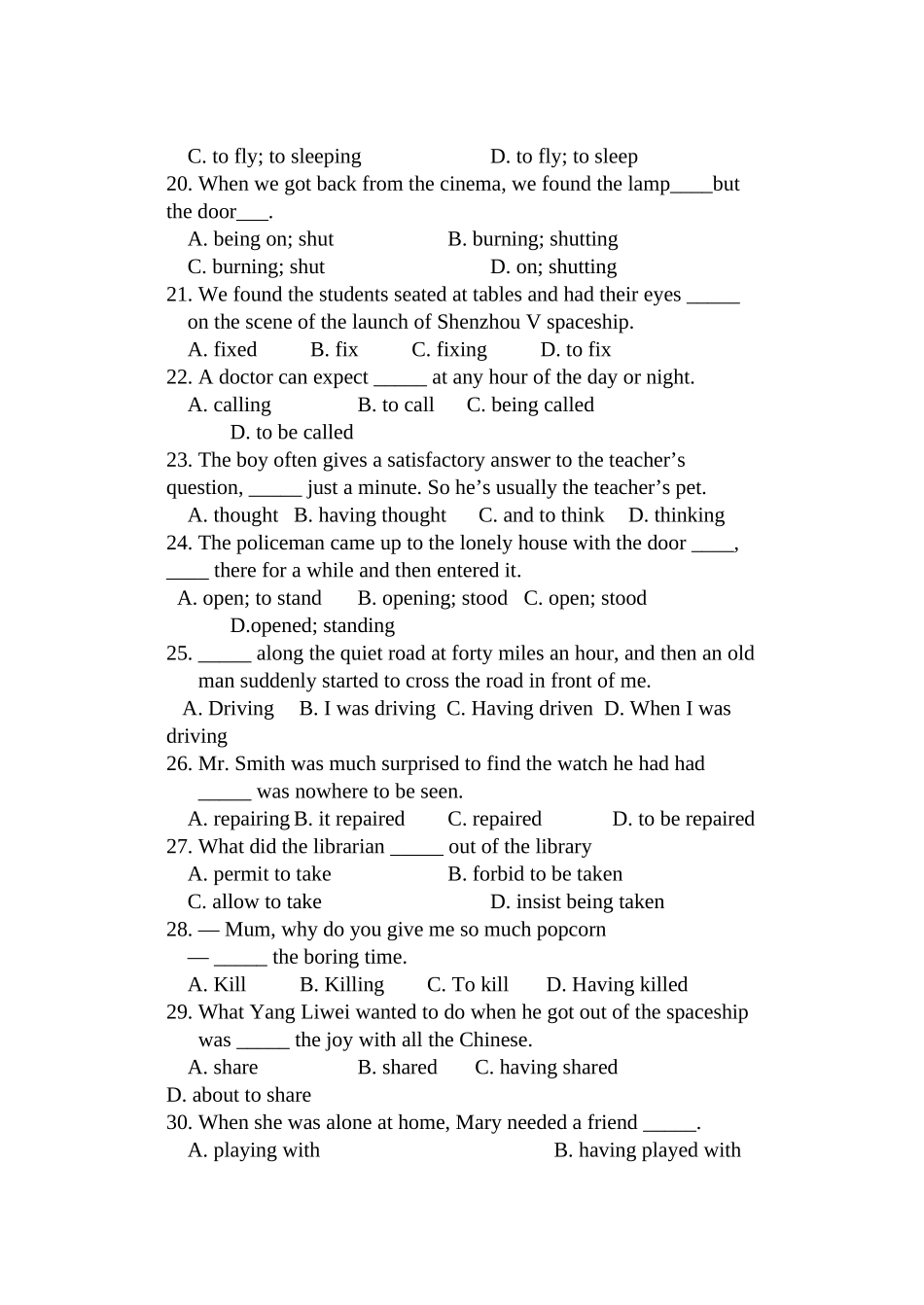 C. to fly; to sleeping D. to fly; to sleep
20. When we got back from the cinema, we found the lamp____but the door___.
A. being on; shut B. burning; shutting
C. burning; shut D. on; shutting
21. We found the students seated at tables and had their eyes _____ on the scene of the launch of Shenzhou V spaceship.
A. fixed B. fix C. fixing D. to fix
22. A doctor can expect _____ at any hour of the day or night.
A. calling B. to call C. being called D. to be called
23. The boy often gives a satisfactory answer to the teacher’s question, _____ just a minute. So he’s usually the teacher’s pet.
A. thought B. having thought C. and to think D. thinking
24. The policeman came up to the lonely house with the door ____, ____ there for a while and then entered it.
A. open; to stand B. opening; stood C. open; stood D.opened; standing
25. _____ along the quiet road at forty miles an hour, and then an old man suddenly started to cross the road in front of me.
A. Driving B. I was driving C. Having driven D. When I was driving
26. Mr. Smith was much surprised to find the watch he had had _____ was nowhere to be seen.
A. repairing B. it repaired C. repaired D. to be repaired
27. What did the librarian _____ out of the library
A. permit to take B. forbid to be taken
C. allow to take D. insist being taken
28. — Mum, why do you give me so much popcorn
— _____ the boring time.
A. Kill B. Killing C. To kill D. Having killed
29. What Yang Liwei wanted to do when he got out of the spaceship was _____ the joy with all the Chinese.
A. share B. shared C. having shared D. about to share
30. When she was alone at home, Mary needed a friend _____.
A. playing with B. having played with